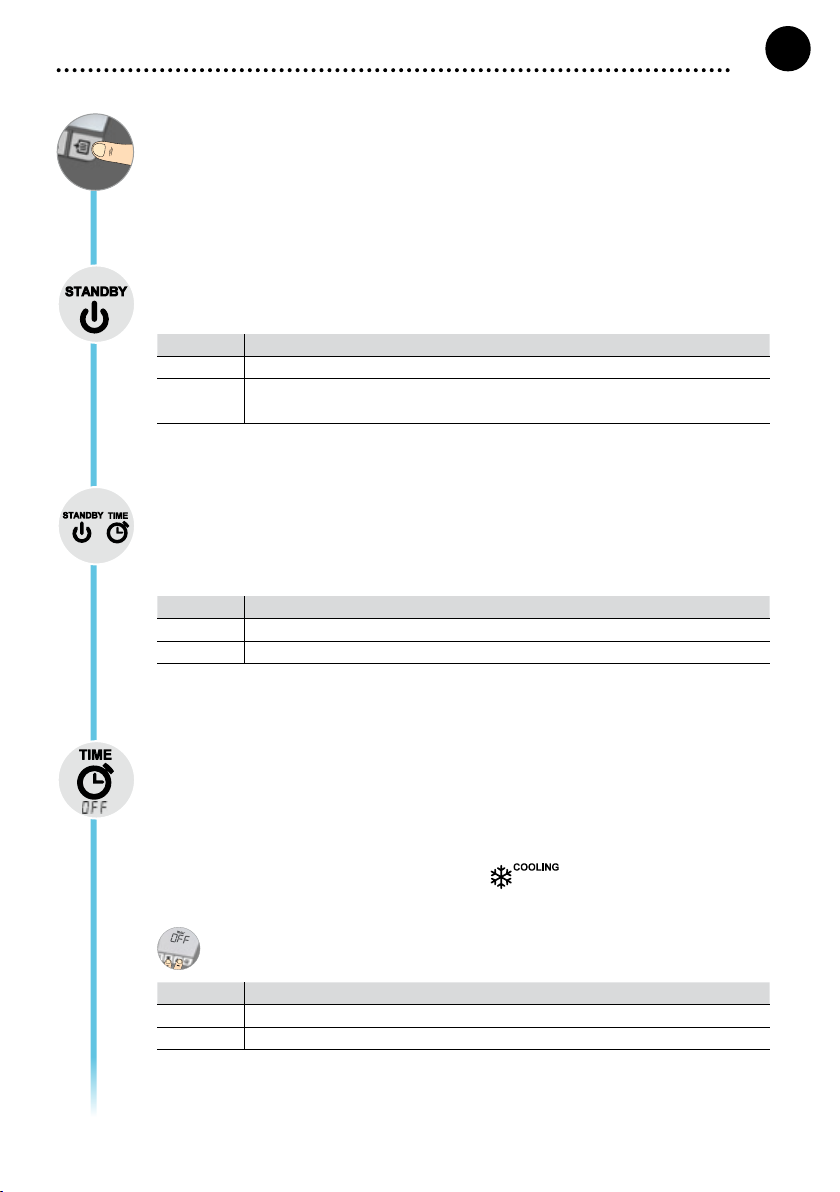 STANDBY

STANDBY TIME

TIME
OFF

COOLING

OFF